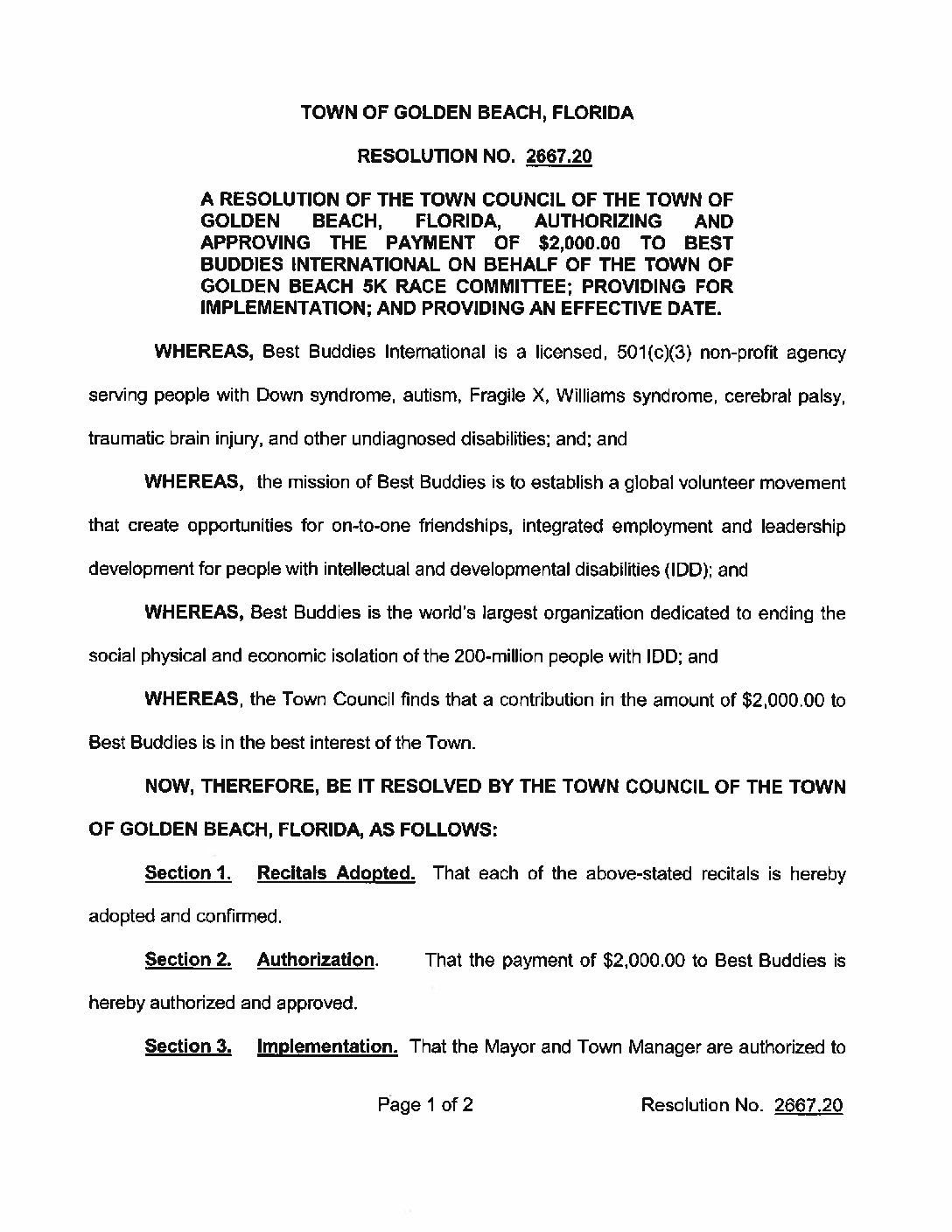 TOWN OF GOLDEN BEACH, FLORIDA

RESOLUTION NO. 2667.20

A RESOLUTION OF THE TOWN COUNCIL OF THE TOWN OF GOLDEN BEACH, FLORIDA, AUTHORIZING AND APPROVING THE PAYMENT OF $2,000.00 TO BEST BUDDIES INTERNATIONAL ON BEHALF OF THE TOWN OF GOLDEN BEACH 5K RACE COMMITTEE; PROVIDING FOR IMPLEMENTATION; AND PROVIDING AN EFFECTIVE DATE.

WHEREAS, Best Buddies International is a licensed, 501(c)(3) non-profit agency serving people with Down syndrome, autism, Fragile X, Williams syndrome, cerebral palsy, traumatic brain injury, and other undiagnosed disabilities; and; and

WHEREAS, the mission of Best Buddies is to establish a global volunteer movement that create opportunities for on-to-one friendships, integrated employment and leadership development for people with intellectual and developmental disabilities (IDD); and

WHEREAS, Best Buddies is the world's largest organization dedicated to ending the social physical and economic isolation of the 200-million people with IDD; and

WHEREAS, the Town Council finds that a contribution in the amount of $2,000.00 to Best Buddies is in the best interest of the Town.

NOW, THEREFORE, BE IT RESOLVED BY THE TOWN COUNCIL OF THE TOWN OF GOLDEN BEACH, FLORIDA, AS FOLLOWS:

Section 1. Recitals Adopted. That each of the above-stated recitals is hereby adopted and confirmed.

Section 2. Authorization. That the payment of $2,000.00 to Best Buddies is hereby authorized and approved.

Section 3. Implementation. That the Mayor and Town Manager are authorized to

Page 1 of 2 Resolution No. 2667.20